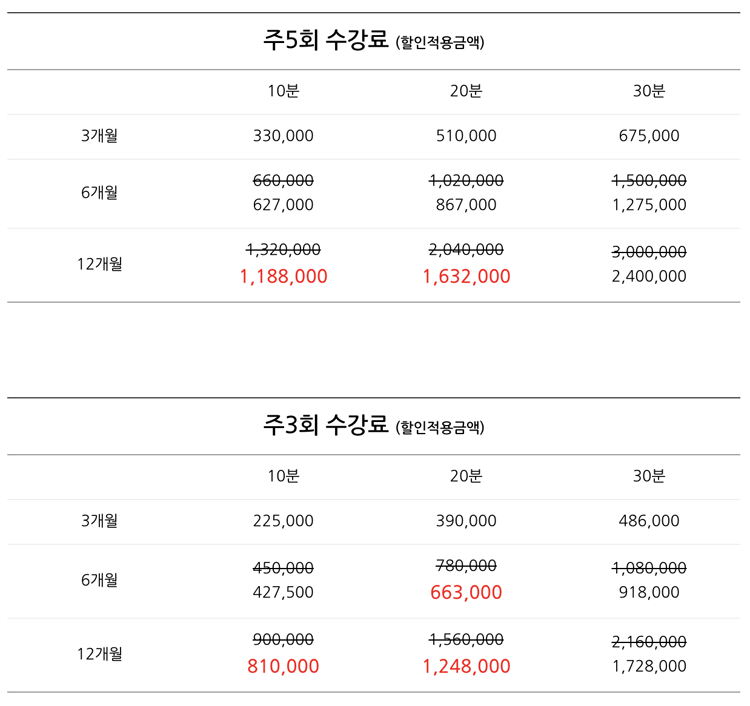 주5회 수강료 (할인적용금액)

| | 10분 | 20분 | 30분 |
|---|---|---|---|
| 3개월 | 330,000 | 510,000 | 675,000 |
| 6개월 | ~~660,000~~ 627,000 | ~~1,020,000~~ 867,000 | ~~1,500,000~~ 1,275,000 |
| 12개월 | ~~1,320,000~~ 1,188,000 | ~~2,040,000~~ 1,632,000 | ~~3,000,000~~ 2,400,000 |

주3회 수강료 (할인적용금액)

| | 10분 | 20분 | 30분 |
|---|---|---|---|
| 3개월 | 225,000 | 390,000 | 486,000 |
| 6개월 | ~~450,000~~ 427,500 | ~~780,000~~ 663,000 | ~~1,080,000~~ 918,000 |
| 12개월 | ~~900,000~~ 810,000 | ~~1,560,000~~ 1,248,000 | ~~2,160,000~~ 1,728,000 |